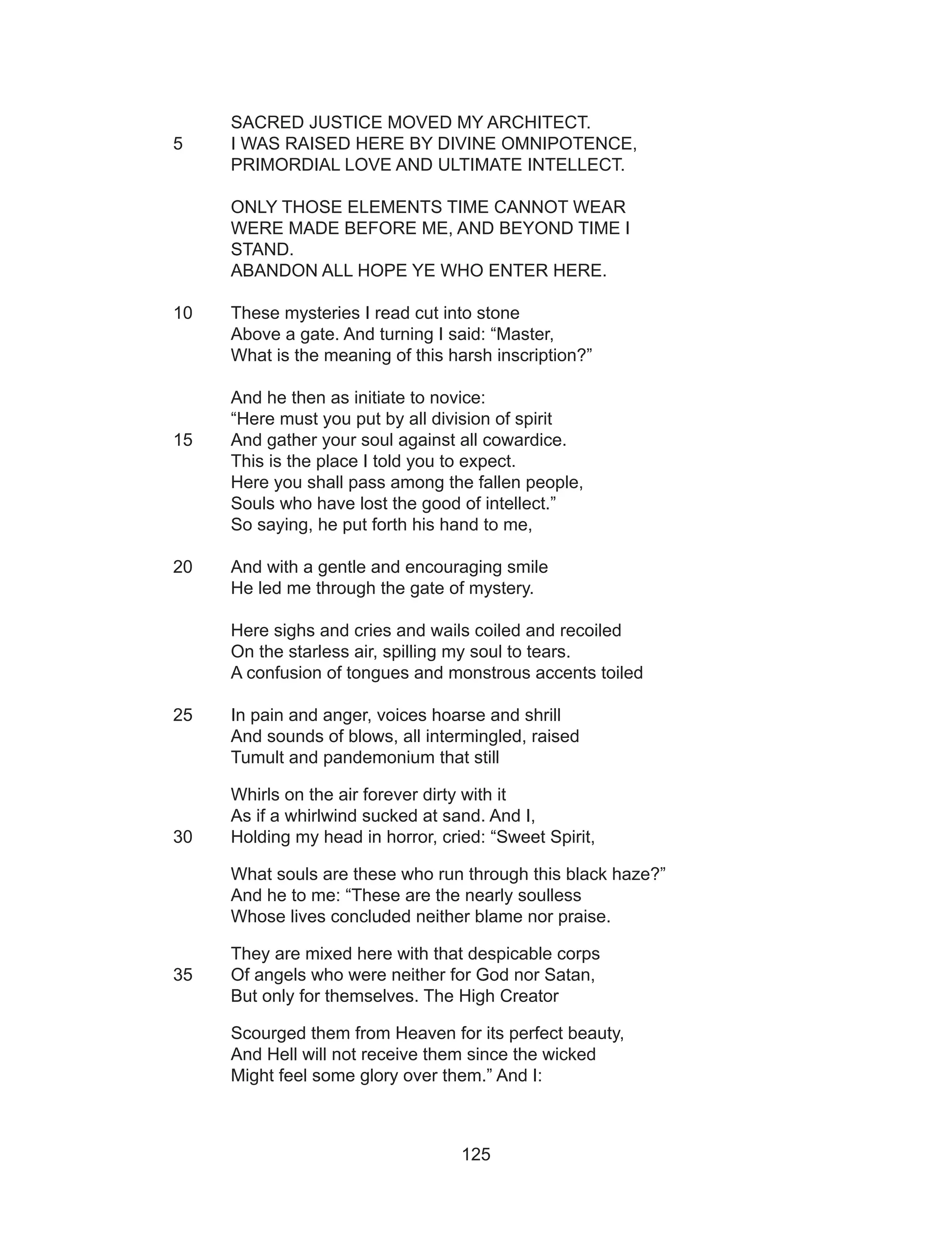 SACRED JUSTICE MOVED MY ARCHITECT.
5 I WAS RAISED HERE BY DIVINE OMNIPOTENCE,
PRIMORDIAL LOVE AND ULTIMATE INTELLECT.

ONLY THOSE ELEMENTS TIME CANNOT WEAR
WERE MADE BEFORE ME, AND BEYOND TIME I STAND.
ABANDON ALL HOPE YE WHO ENTER HERE.

10 These mysteries I read cut into stone
Above a gate. And turning I said: “Master,
What is the meaning of this harsh inscription?”

And he then as initiate to novice:
“Here must you put by all division of spirit
15 And gather your soul against all cowardice.
This is the place I told you to expect.
Here you shall pass among the fallen people,
Souls who have lost the good of intellect.”
So saying, he put forth his hand to me,

20 And with a gentle and encouraging smile
He led me through the gate of mystery.

Here sighs and cries and wails coiled and recoiled
On the starless air, spilling my soul to tears.
A confusion of tongues and monstrous accents toiled

25 In pain and anger, voices hoarse and shrill
And sounds of blows, all intermingled, raised
Tumult and pandemonium that still

Whirls on the air forever dirty with it
As if a whirlwind sucked at sand. And I,
30 Holding my head in horror, cried: “Sweet Spirit,

What souls are these who run through this black haze?”
And he to me: “These are the nearly soulless
Whose lives concluded neither blame nor praise.

They are mixed here with that despicable corps
35 Of angels who were neither for God nor Satan,
But only for themselves. The High Creator

Scourged them from Heaven for its perfect beauty,
And Hell will not receive them since the wicked
Might feel some glory over them.” And I:

125